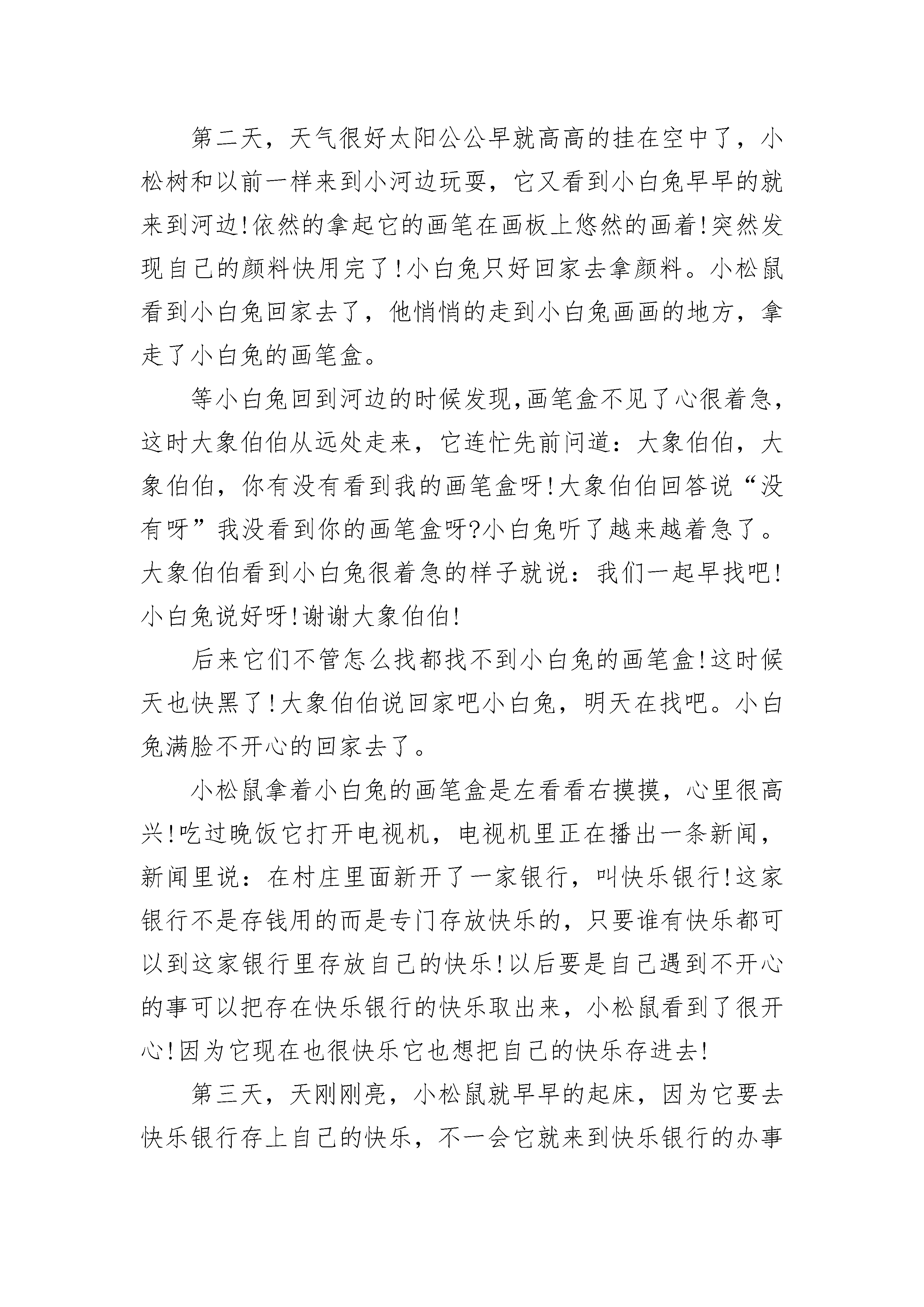 第二天，天气很好太阳公公早就高高的挂在空中了，小松树和以前一样来到小河边玩耍，它又看到小白兔早早的就来到河边!依然的拿起它的画笔在画板上悠然的画着!突然发现自己的颜料快用完了!小白兔只好回家去拿颜料。小松鼠看到小白兔回家去了，他悄悄的走到小白兔画画的地方，拿走了小白兔的画笔盒。

等小白兔回到河边的时候发现,画笔盒不见了心很着急，这时大象伯伯从远处走来，它连忙先前问道：大象伯伯，大象伯伯，你有没有看到我的画笔盒呀!大象伯伯回答说“没有呀”我没看到你的画笔盒呀?小白兔听了越来越着急了。大象伯伯看到小白兔很着急的样子就说：我们一起早找吧!小白兔说好呀!谢谢大象伯伯!

后来它们不管怎么找都找不到小白兔的画笔盒!这时候天也快黑了!大象伯伯说回家吧小白兔，明天在找吧。小白兔满脸不开心的回家去了。

小松鼠拿着小白兔的画笔盒是左看看右摸摸，心里很高兴!吃过晚饭它打开电视机，电视机里正在播出一条新闻，新闻里说：在村庄里面新开了一家银行，叫快乐银行!这家银行不是存钱用的而是专门存放快乐的，只要谁有快乐都可以到这家银行里存放自己的快乐!以后要是自己遇到不开心的事可以把存在快乐银行的快乐取出来，小松鼠看到了很开心!因为它现在也很快乐它也想把自己的快乐存进去!

第三天，天刚刚亮，小松鼠就早早的起床，因为它要去快乐银行存上自己的快乐，不一会它就来到快乐银行的办事